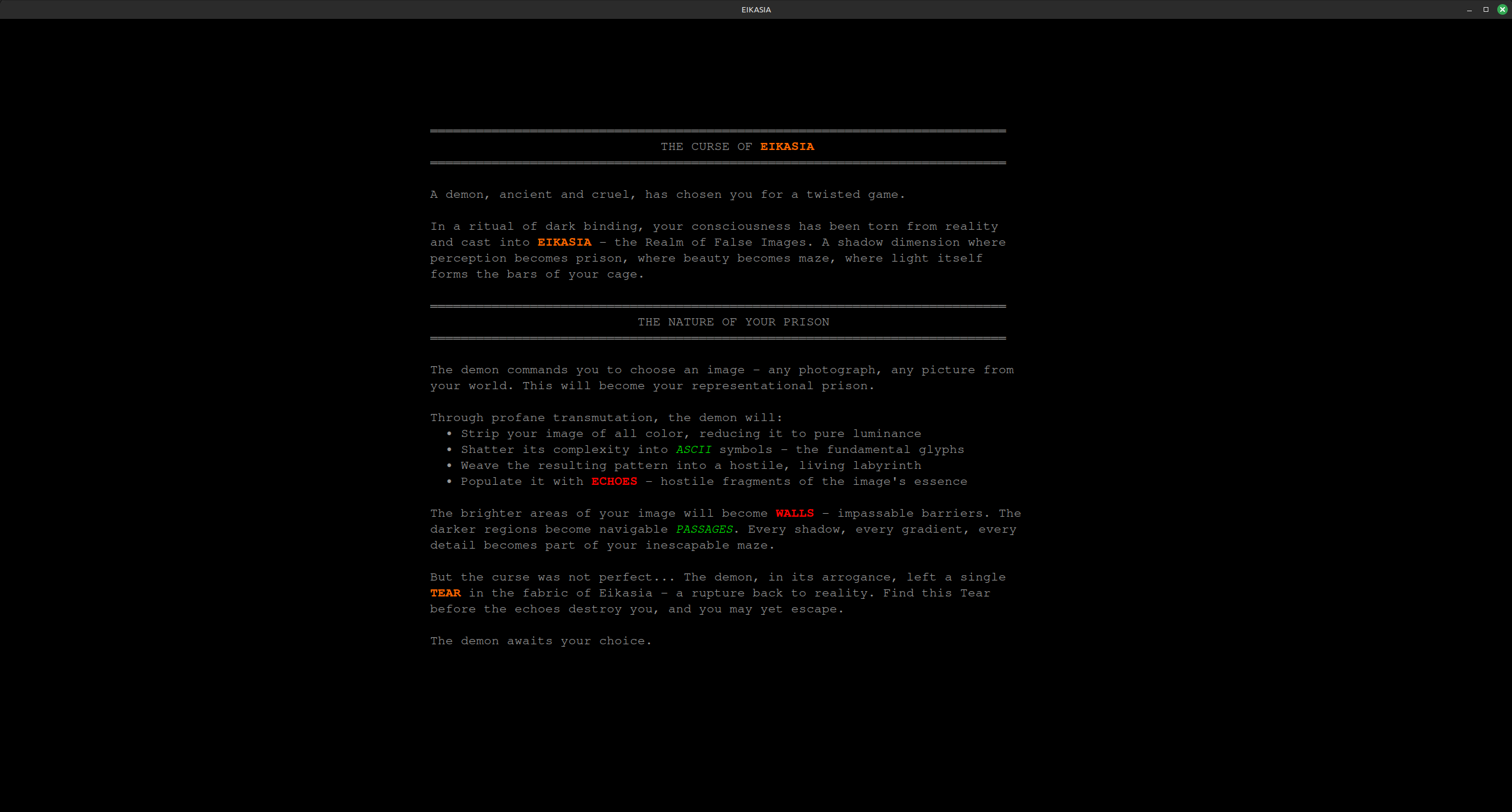 EIKASIA

THE CURSE OF EIKASIA

A demon, ancient and cruel, has chosen you for a twisted game.

In a ritual of dark binding, your consciousness has been torn from reality and cast into EIKASIA – the Realm of False Images. A shadow dimension where perception becomes prison, where beauty becomes maze, where light itself forms the bars of your cage.

THE NATURE OF YOUR PRISON

The demon commands you to choose an image – any photograph, any picture from your world. This will become your representational prison.

Through profane transmutation, the demon will:
• Strip your image of all color, reducing it to pure luminance
• Shatter its complexity into ASCII symbols – the fundamental glyphs
• Weave the resulting pattern into a hostile, living labyrinth
• Populate it with ECHOES – hostile fragments of the image's essence

The brighter areas of your image will become WALLS – impassable barriers. The darker regions become navigable PASSAGES. Every shadow, every gradient, every detail becomes part of your inescapable maze.

But the curse was not perfect... The demon, in its arrogance, left a single TEAR in the fabric of Eikasia – a rupture back to reality. Find this Tear before the echoes destroy you, and you may yet escape.

The demon awaits your choice.